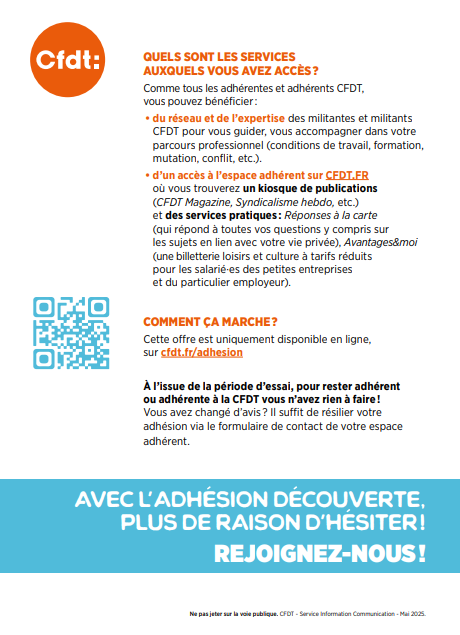 Cfdt:

QUELS SONT LES SERVICES AUXQUELS VOUS AVEZ ACCÈS ?

Comme tous les adhérentes et adhérents CFDT, vous pouvez bénéficier :

• du réseau et de l'expertise des militantes et militants CFDT pour vous guider, vous accompagner dans votre parcours professionnel (conditions de travail, formation, mutation, conflit, etc.).

• d'un accès à l'espace adhérent sur CFDT.FR où vous trouverez un kiosque de publications (CFDT Magazine, Syndicalisme hebdo, etc.) et des services pratiques : Réponses à la carte (qui répond à toutes vos questions y compris sur les sujets en lien avec votre vie privée), Avantages&moi (une billetterie loisirs et culture à tarifs réduits pour les salarié·es des petites entreprises et du particulier employeur).

COMMENT ÇA MARCHE ?

Cette offre est uniquement disponible en ligne, sur cfdt.fr/adhesion

À l'issue de la période d'essai, pour rester adhérent ou adhérente à la CFDT vous n'avez rien à faire ! Vous avez changé d'avis ? Il suffit de résilier votre adhésion via le formulaire de contact de votre espace adhérent.

AVEC L'ADHÉSION DÉCOUVERTE, PLUS DE RAISON D'HÉSITER !

REJOIGNEZ-NOUS !

Ne pas jeter sur la voie publique. CFDT - Service Information Communication - Mai 2025.